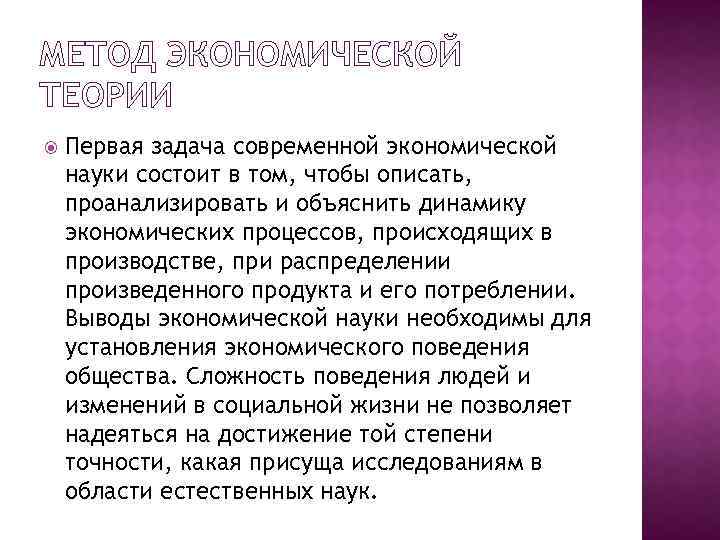 МЕТОД ЭКОНОМИЧЕСКОЙ ТЕОРИИ

• Первая задача современной экономической науки состоит в том, чтобы описать, проанализировать и объяснить динамику экономических процессов, происходящих в производстве, при распределении произведенного продукта и его потреблении. Выводы экономической науки необходимы для установления экономического поведения общества. Сложность поведения людей и изменений в социальной жизни не позволяет надеяться на достижение той степени точности, какая присуща исследованиям в области естественных наук.